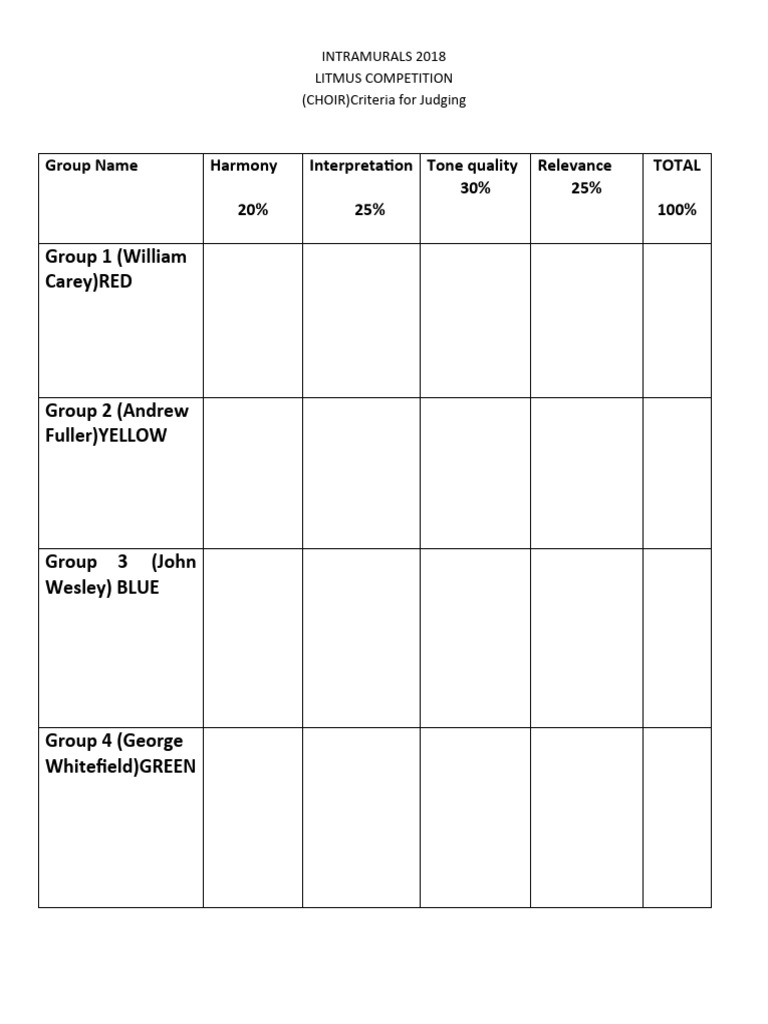 INTRAMURALS 2018
LITMUS COMPETITION
(CHOIR)Criteria for Judging

| Group Name | Harmony 20% | Interpretation 25% | Tone quality 30% | Relevance 25% | TOTAL 100% |
|---|---|---|---|---|---|
| Group 1 (William Carey)RED | | | | | |
| Group 2 (Andrew Fuller)YELLOW | | | | | |
| Group 3 (John Wesley) BLUE | | | | | |
| Group 4 (George Whitefield)GREEN | | | | | |